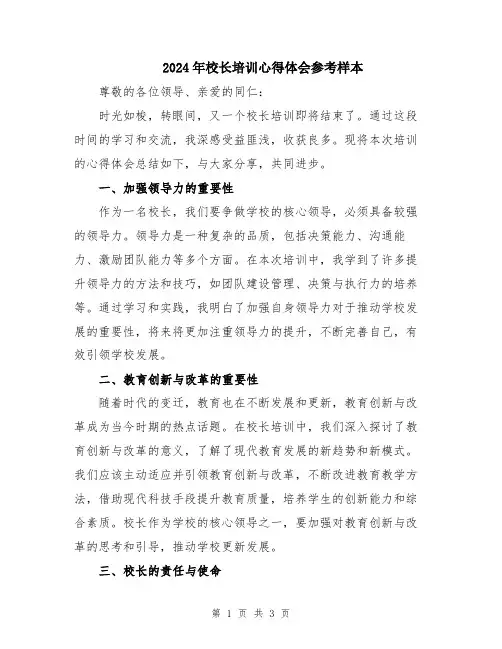 2024年校长培训心得体会参考样本

尊敬的各位领导、亲爱的同仁:

时光如梭，转眼间，又一个校长培训即将结束了。通过这段时间的学习和交流，我深感受益匪浅，收获良多。现将本次培训的心得体会总结如下，与大家分享，共同进步。

一、加强领导力的重要性

作为一名校长，我们要争做学校的核心领导，必须具备较强的领导力。领导力是一种复杂的品质，包括决策能力、沟通能力、激励团队能力等多个方面。在本次培训中，我学到了许多提升领导力的方法和技巧，如团队建设管理、决策与执行力的培养等。通过学习和实践，我明白了加强自身领导力对于推动学校发展的重要性，将来将更加注重领导力的提升，不断完善自己，有效引领学校发展。

二、教育创新与改革的重要性

随着时代的变迁，教育也在不断发展和更新，教育创新与改革成为当今时期的热点话题。在校长培训中，我们深入探讨了教育创新与改革的意义，了解了现代教育发展的新趋势和新模式。我们应该主动适应并引领教育创新与改革，不断改进教育教学方法，借助现代科技手段提升教育质量，培养学生的创新能力和综合素质。校长作为学校的核心领导之一，要加强对教育创新与改革的思考和引导，推动学校更新发展。

三、校长的责任与使命

第 1 页 共 3 页